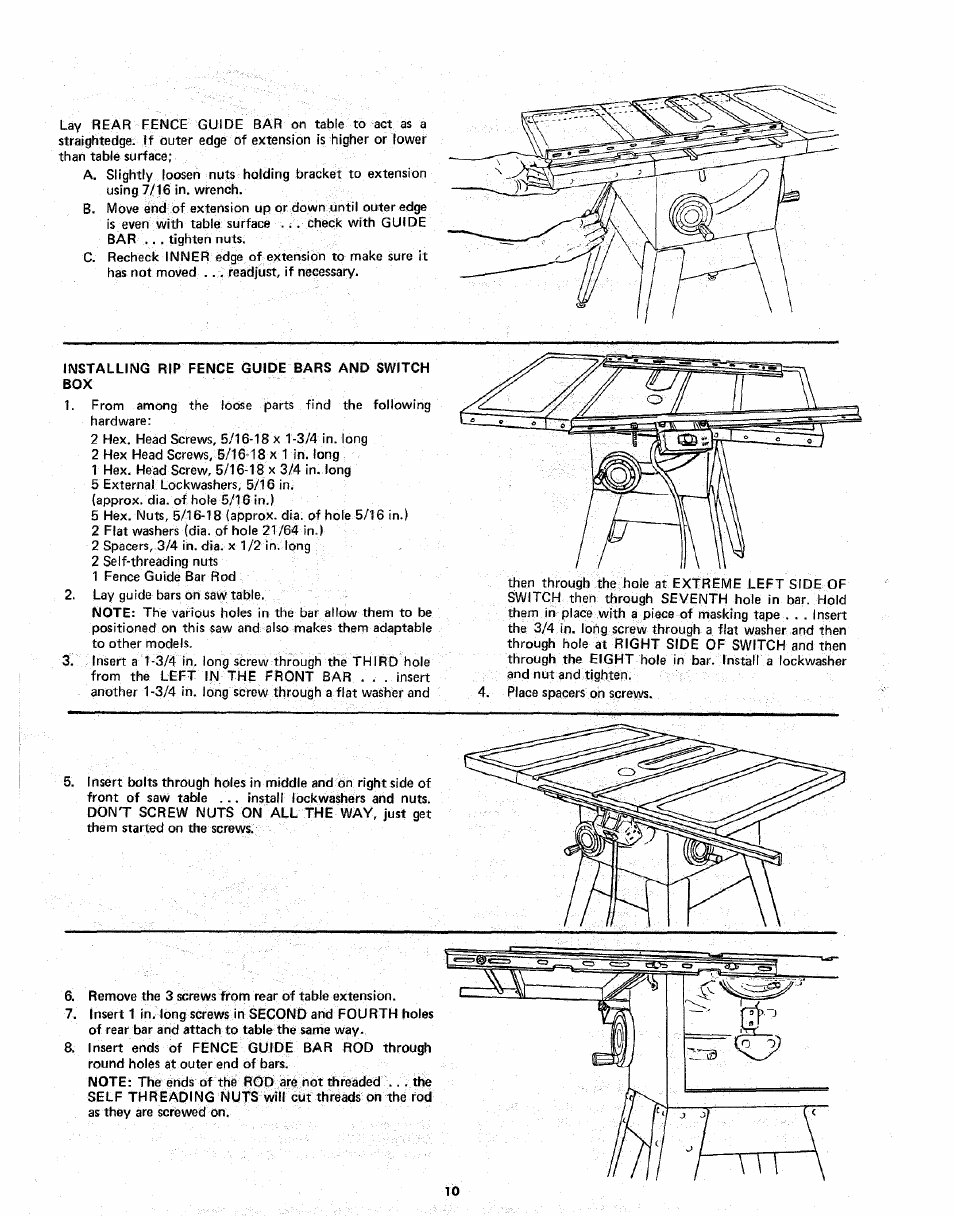 Lay REAR FENCE GUIDE BAR on table to act as a straightedge. If outer edge of extension is higher or lower than table surface;

A. Slightly loosen nuts holding bracket to extension using 7/16 in. wrench.

B. Move end of extension up or down until outer edge is even with table surface . . . check with GUIDE BAR . . . tighten nuts.

C. Recheck INNER edge of extension to make sure it has not moved . . . readjust, if necessary.

INSTALLING RIP FENCE GUIDE BARS AND SWITCH BOX

1. From among the loose parts find the following hardware:
2 Hex. Head Screws, 5/16-18 x 1-3/4 in. long
2 Hex Head Screws, 5/16-18 x 1 in. long
1 Hex. Head Screw, 5/16-18 x 3/4 in. long
5 External Lockwashers, 5/16 in.
(approx. dia. of hole 5/16 in.)
5 Hex. Nuts, 5/16-18 (approx. dia. of hole 5/16 in.)
2 Flat washers (dia. of hole 21/64 in.)
2 Spacers, 3/4 in. dia. x 1/2 in. long
2 Self-threading nuts
1 Fence Guide Bar Rod

2. Lay guide bars on saw table.
NOTE: The various holes in the bar allow them to be positioned on this saw and also makes them adaptable to other models.

3. Insert a 1-3/4 in. long screw through the THIRD hole from the LEFT IN THE FRONT BAR . . . insert another 1-3/4 in. long screw through a flat washer and then through the hole at EXTREME LEFT SIDE OF SWITCH then through SEVENTH hole in bar. Hold them in place with a piece of masking tape . . . Insert the 3/4 in. long screw through a flat washer and then through hole at RIGHT SIDE OF SWITCH and then through the EIGHT hole in bar. Install a lockwasher and nut and tighten.

4. Place spacers on screws.

5. Insert bolts through holes in middle and on right side of front of saw table . . . install lockwashers and nuts. DON'T SCREW NUTS ON ALL THE WAY, just get them started on the screws.

6. Remove the 3 screws from rear of table extension.

7. Insert 1 in. long screws in SECOND and FOURTH holes of rear bar and attach to table the same way.

8. Insert ends of FENCE GUIDE BAR ROD through round holes at outer end of bars.
NOTE: The ends of the ROD are not threaded . . . the SELF THREADING NUTS will cut threads on the rod as they are screwed on.

10